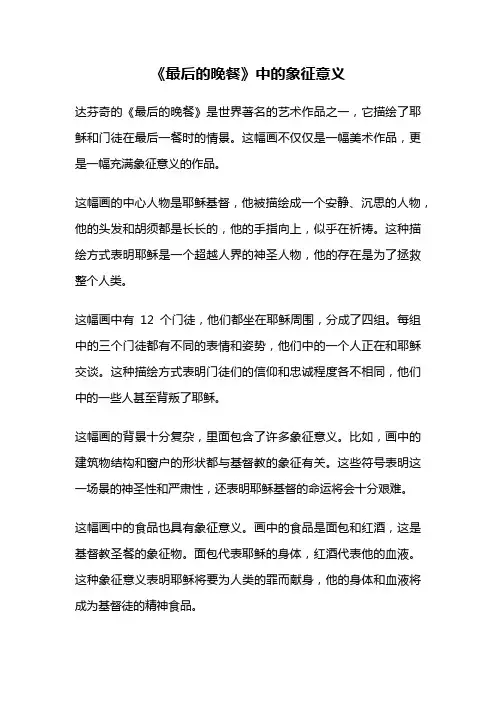 《最后的晚餐》中的象征意义

达芬奇的《最后的晚餐》是世界著名的艺术作品之一，它描绘了耶稣和门徒在最后一餐时的情景。这幅画不仅仅是一幅美术作品，更是一幅充满象征意义的作品。

这幅画的中心人物是耶稣基督，他被描绘成一个安静、沉思的人物，他的头发和胡须都是长长的，他的手指向上，似乎在祈祷。这种描绘方式表明耶稣是一个超越人界的神圣人物，他的存在是为了拯救整个人类。

这幅画中有 12 个门徒，他们都坐在耶稣周围，分成了四组。每组中的三个门徒都有不同的表情和姿势，他们中的一个人正在和耶稣交谈。这种描绘方式表明门徒们的信仰和忠诚程度各不相同，他们中的一些人甚至背叛了耶稣。

这幅画的背景十分复杂，里面包含了许多象征意义。比如，画中的建筑物结构和窗户的形状都与基督教的象征有关。这些符号表明这一场景的神圣性和严肃性，还表明耶稣基督的命运将会十分艰难。

这幅画中的食品也具有象征意义。画中的食品是面包和红酒，这是基督教圣餐的象征物。面包代表耶稣的身体，红酒代表他的血液。这种象征意义表明耶稣将要为人类的罪而献身，他的身体和血液将成为基督徒的精神食品。